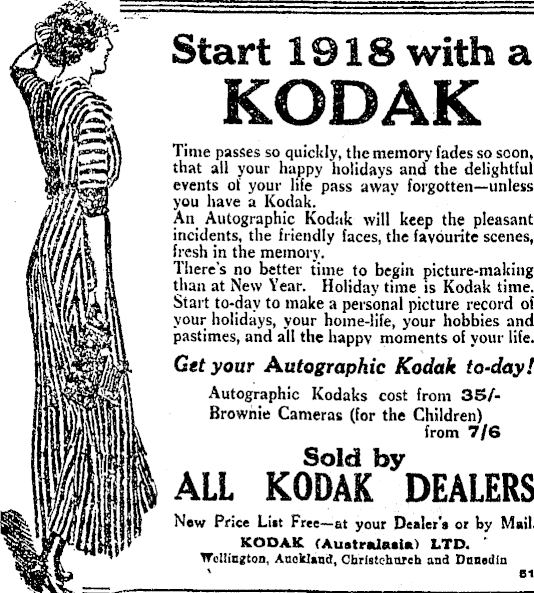 Start 1918 with a KODAK

Time passes so quickly, the memory fades so soon, that all your happy holidays and the delightful events of your life pass away forgotten—unless you have a Kodak.

An Autographic Kodak will keep the pleasant incidents, the friendly faces, the favourite scenes, fresh in the memory.

There's no better time to begin picture-making than at New Year. Holiday time is Kodak time. Start to-day to make a personal picture record of your holidays, your home-life, your hobbies and pastimes, and all the happy moments of your life.

Get your Autographic Kodak to-day!

Autographic Kodaks cost from 35/-
Brownie Cameras (for the Children) from 7/6

Sold by
ALL KODAK DEALERS

New Price List Free—at your Dealer's or by Mail.
KODAK (Australasia) LTD.
Wellington, Auckland, Christchurch and Dunedin

51